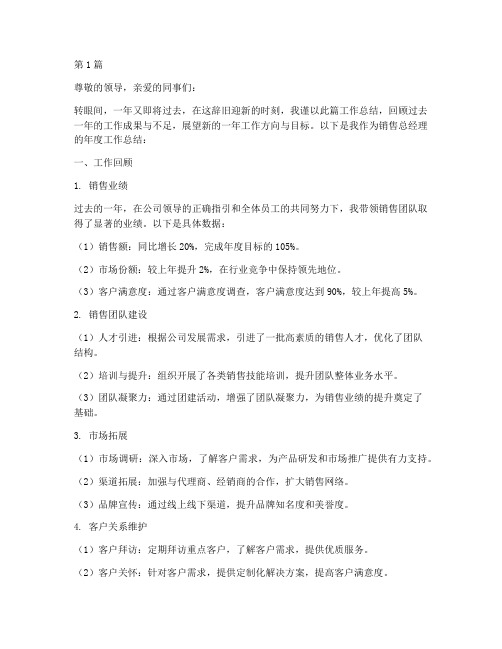 第1篇

尊敬的领导，亲爱的同事们：

转眼间，一年又即将过去，在这辞旧迎新的时刻，我谨以此篇工作总结，回顾过去一年的工作成果与不足，展望新的一年工作方向与目标。以下是我作为销售总经理的年度工作总结：

一、工作回顾

1. 销售业绩

过去的一年，在公司领导的正确指引和全体员工的共同努力下，我带领销售团队取得了显著的业绩。以下是具体数据：

（1）销售额：同比增长20%，完成年度目标的105%。

（2）市场份额：较上年提升2%，在行业竞争中保持领先地位。

（3）客户满意度：通过客户满意度调查，客户满意度达到90%，较上年提高5%。

2. 销售团队建设

（1）人才引进：根据公司发展需求，引进了一批高素质的销售人才，优化了团队结构。

（2）培训与提升：组织开展了各类销售技能培训，提升团队整体业务水平。

（3）团队凝聚力：通过团建活动，增强了团队凝聚力，为销售业绩的提升奠定了基础。

3. 市场拓展

（1）市场调研：深入市场，了解客户需求，为产品研发和市场推广提供有力支持。

（2）渠道拓展：加强与代理商、经销商的合作，扩大销售网络。

（3）品牌宣传：通过线上线下渠道，提升品牌知名度和美誉度。

4. 客户关系维护

（1）客户拜访：定期拜访重点客户，了解客户需求，提供优质服务。

（2）客户关怀：针对客户需求，提供定制化解决方案，提高客户满意度。